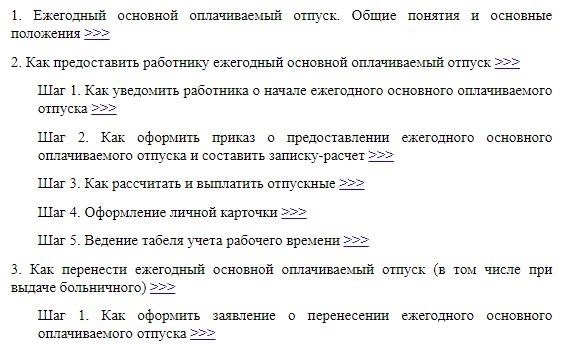 1. Ежегодный основной оплачиваемый отпуск. Общие понятия и основные положения >>>

2. Как предоставить работнику ежегодный основной оплачиваемый отпуск >>>

Шаг 1. Как уведомить работника о начале ежегодного основного оплачиваемого отпуска >>>

Шаг 2. Как оформить приказ о предоставлении ежегодного основного оплачиваемого отпуска и составить записку-расчет >>>

Шаг 3. Как рассчитать и выплатить отпускные >>>

Шаг 4. Оформление личной карточки >>>

Шаг 5. Ведение табеля учета рабочего времени >>>

3. Как перенести ежегодный основной оплачиваемый отпуск (в том числе при выдаче больничного) >>>

Шаг 1. Как оформить заявление о перенесении ежегодного основного оплачиваемого отпуска >>>